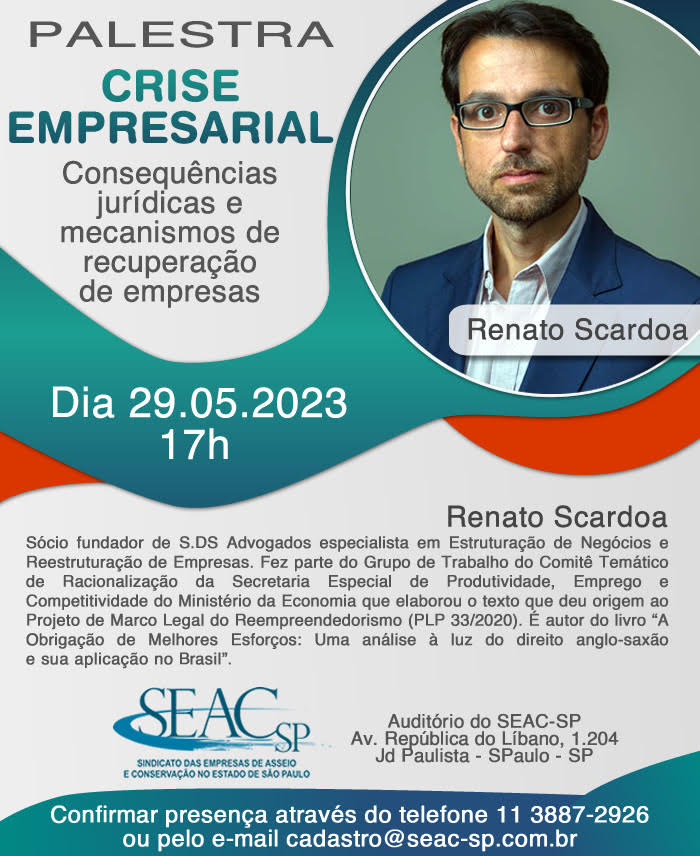 PALESTRA

CRISE EMPRESARIAL

Consequências jurídicas e mecanismos de recuperação de empresas

Renato Scardoa

Dia 29.05.2023
17h

Renato Scardoa

Sócio fundador de S.DS Advogados especialista em Estruturação de Negócios e Reestruturação de Empresas. Fez parte do Grupo de Trabalho do Comitê Temático de Racionalização da Secretaria Especial de Produtividade, Emprego e Competitividade do Ministério da Economia que elaborou o texto que deu origem ao Projeto de Marco Legal do Reempreendedorismo (PLP 33/2020). É autor do livro "A Obrigação de Melhores Esforços: Uma análise à luz do direito anglo-saxão e sua aplicação no Brasil".

SEAC SP
SINDICATO DAS EMPRESAS DE ASSEIO
E CONSERVAÇÃO NO ESTADO DE SÃO PAULO

Auditório do SEAC-SP
Av. República do Líbano, 1.204
Jd Paulista - SPaulo - SP

Confirmar presença através do telefone 11 3887-2926
ou pelo e-mail cadastro@seac-sp.com.br